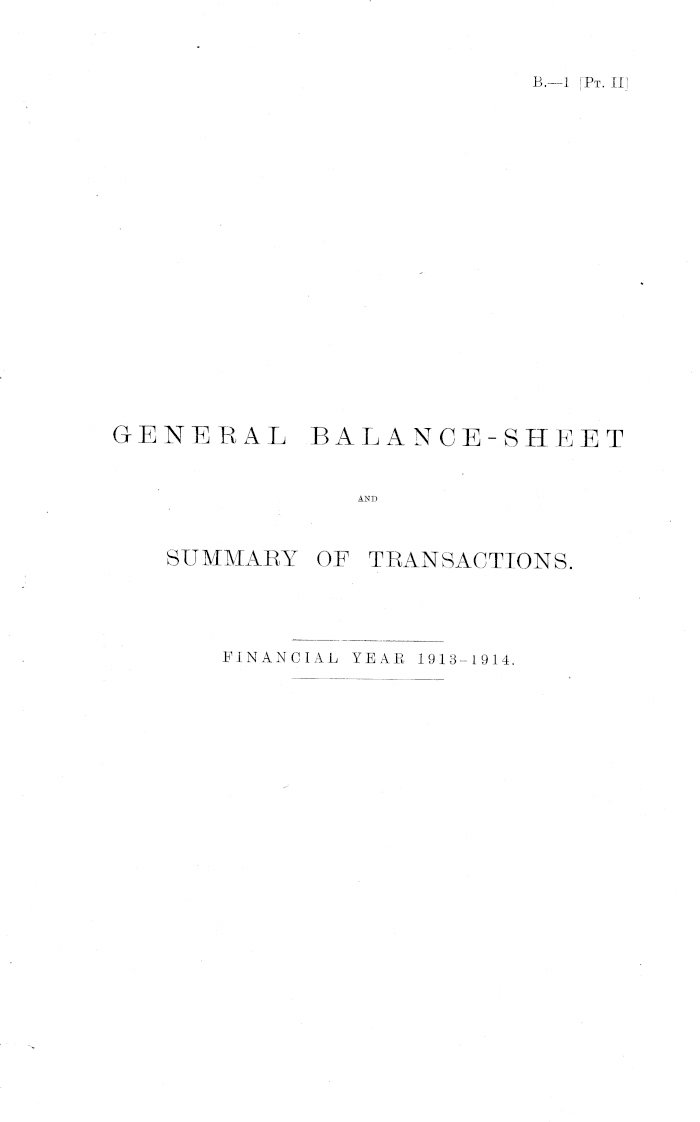 B.—1 [Pt. II]

GENERAL BALANCE-SHEET

AND

SUMMARY OF TRANSACTIONS.

FINANCIAL YEAR 1913-1914.